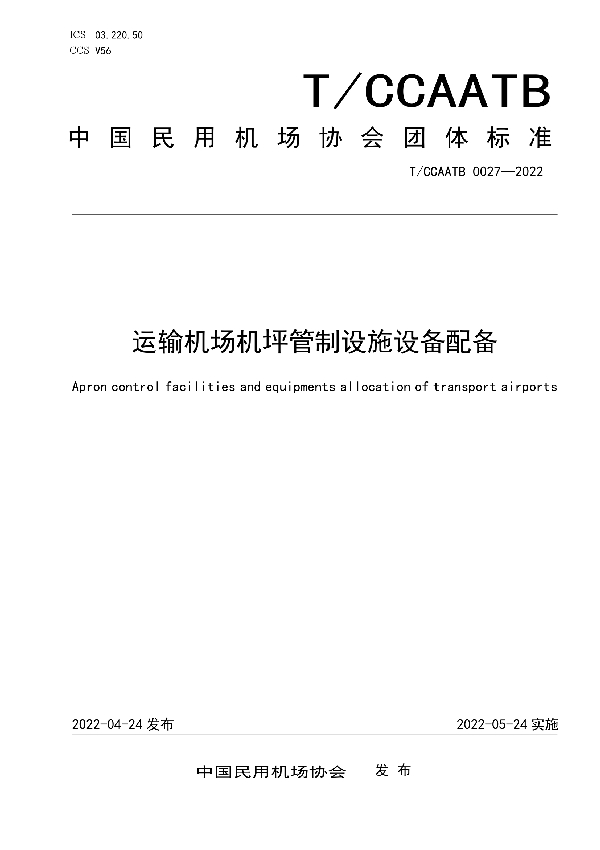 ICS 03.220.50
CCS V56

T/CCAATB

中国民用机场协会团体标准

T/CCAATB 0027—2022

运输机场机坪管制设施设备配备

Apron control facilities and equipments allocation of transport airports

2022-04-24 发布

2022-05-24 实施

中国民用机场协会 发布